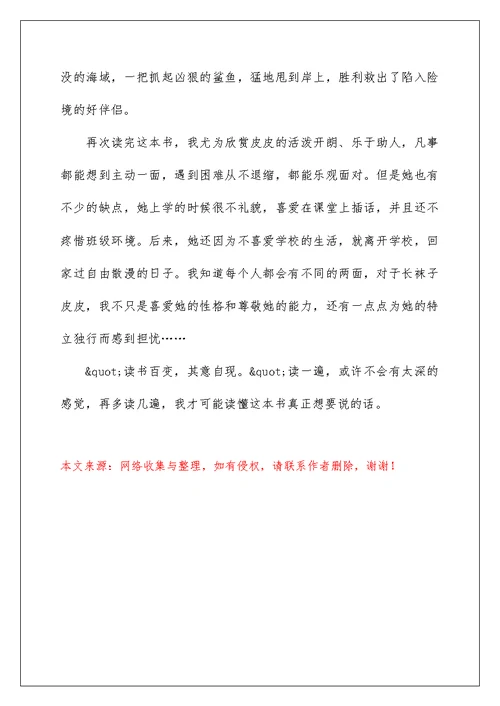 没的海域，一把抓起凶狠的鲨鱼，猛地甩到岸上，胜利救出了陷入险境的好伴侣。

再次读完这本书，我尤为欣赏皮皮的活泼开朗、乐于助人，凡事都能想到主动一面，遇到困难从不退缩，都能乐观面对。但是她也有不少的缺点，她上学的时候很不礼貌，喜爱在课堂上插话，并且还不疼惜班级环境。后来，她还因为不喜爱学校的生活，就离开学校，回家过自由散漫的日子。我知道每个人都会有不同的两面，对于长袜子皮皮，我不只是喜爱她的性格和尊敬她的能力，还有一点点为她的特立独行而感到担忧……

&quot;读书百变，其意自现。&quot;读一遍，或许不会有太深的感觉，再多读几遍，我才可能读懂这本书真正想要说的话。

本文来源：网络收集与整理，如有侵权，请联系作者删除，谢谢！